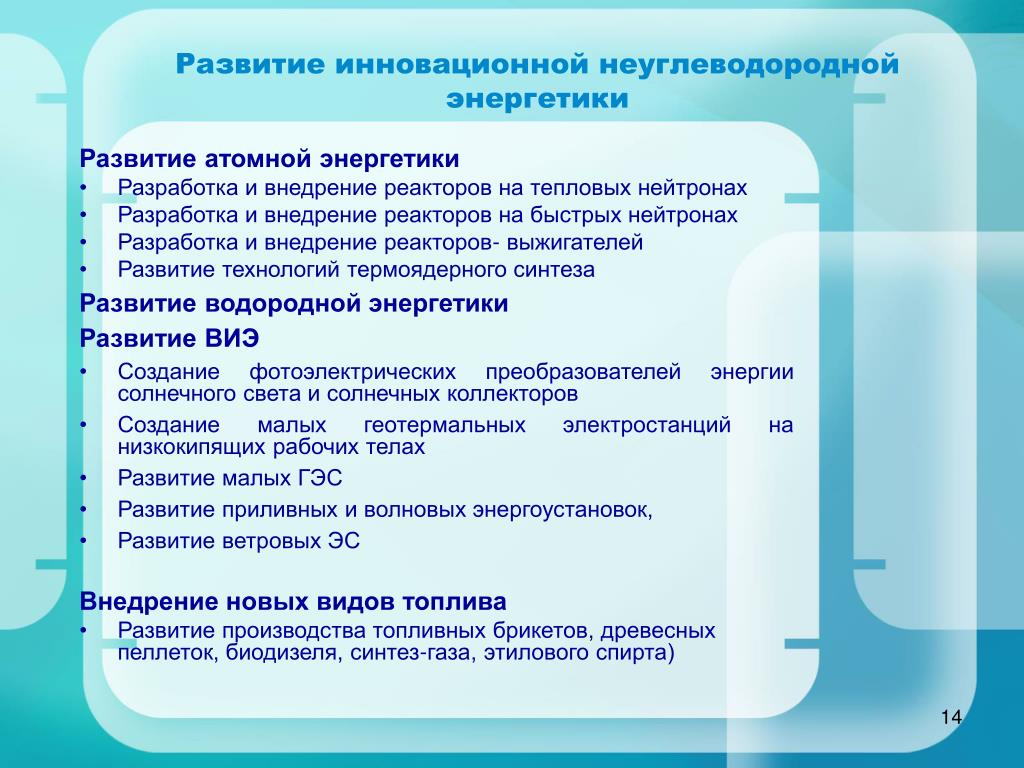 Развитие инновационной неуглеводородной энергетики

Развитие атомной энергетики
• Разработка и внедрение реакторов на тепловых нейтронах
• Разработка и внедрение реакторов на быстрых нейтронах
• Разработка и внедрение реакторов- выжигателей
• Развитие технологий термоядерного синтеза

Развитие водородной энергетики

Развитие ВИЭ
• Создание фотоэлектрических преобразователей энергии солнечного света и солнечных коллекторов
• Создание малых геотермальных электростанций на низкокипящих рабочих телах
• Развитие малых ГЭС
• Развитие приливных и волновых энергоустановок,
• Развитие ветровых ЭС

Внедрение новых видов топлива
• Развитие производства топливных брикетов, древесных пеллеток, биодизеля, синтез-газа, этилового спирта)

14